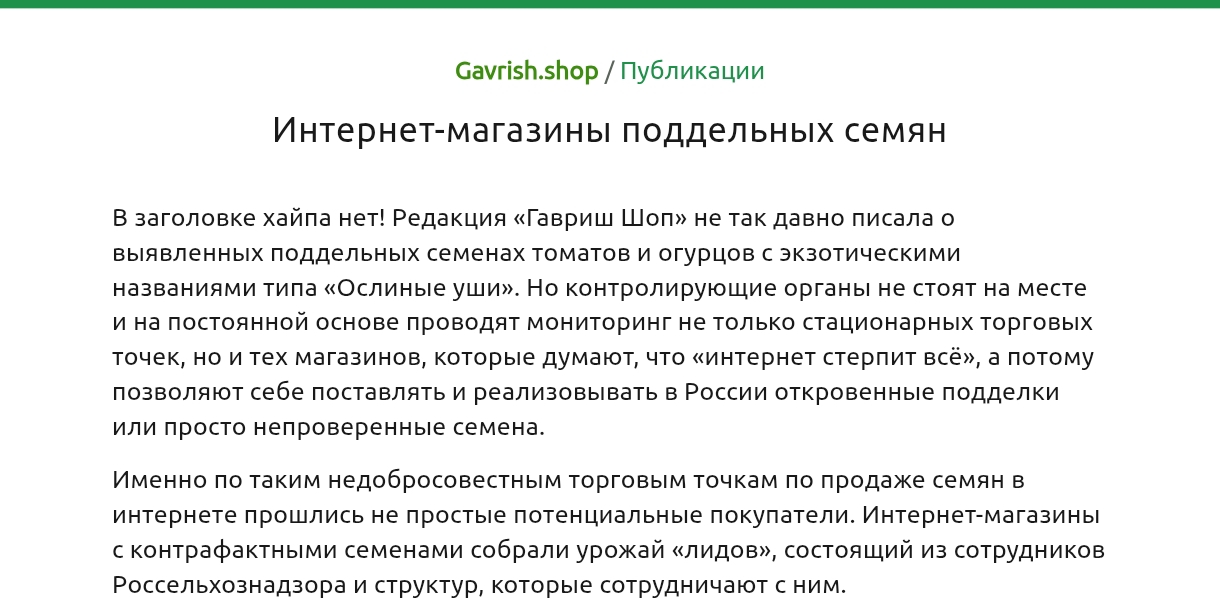 Gavrish.shop / Публикации

Интернет-магазины поддельных семян

В заголовке хайпа нет! Редакция «Гавриш Шоп» не так давно писала о выявленных поддельных семенах томатов и огурцов с экзотическими названиями типа «Ослиные уши». Но контролирующие органы не стоят на месте и на постоянной основе проводят мониторинг не только стационарных торговых точек, но и тех магазинов, которые думают, что «интернет стерпит всё», а потому позволяют себе поставлять и реализовывать в России откровенные подделки или просто непроверенные семена.

Именно по таким недобросовестным торговым точкам по продаже семян в интернете прошлись не простые потенциальные покупатели. Интернет-магазины с контрафактными семенами собрали урожай «лидов», состоящий из сотрудников Россельхознадзора и структур, которые сотрудничают с ним.